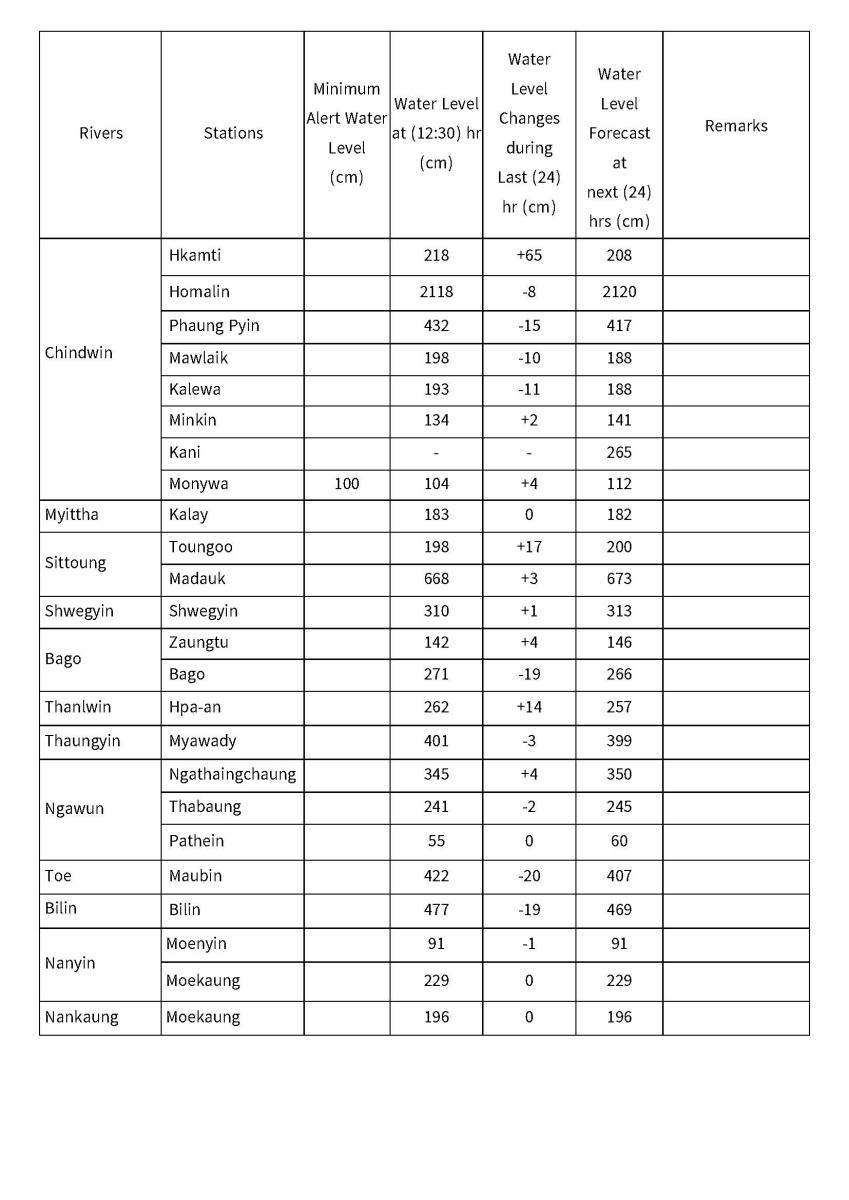 | Rivers | Stations | Minimum Alert Water Level (cm) | Water Level at (12:30) hr (cm) | Water Level Changes during Last (24) hr (cm) | Water Level Forecast at next (24) hrs (cm) | Remarks |
|---|---|---|---|---|---|---|
| Chindwin | Hkamti | | 218 | +65 | 208 | |
| | Homalin | | 2118 | -8 | 2120 | |
| | Phaung Pyin | | 432 | -15 | 417 | |
| | Mawlaik | | 198 | -10 | 188 | |
| | Kalewa | | 193 | -11 | 188 | |
| | Minkin | | 134 | +2 | 141 | |
| | Kani | | - | - | 265 | |
| | Monywa | 100 | 104 | +4 | 112 | |
| Myittha | Kalay | | 183 | 0 | 182 | |
| Sittoung | Toungoo | | 198 | +17 | 200 | |
| | Madauk | | 668 | +3 | 673 | |
| Shwegyin | Shwegyin | | 310 | +1 | 313 | |
| Bago | Zaungtu | | 142 | +4 | 146 | |
| | Bago | | 271 | -19 | 266 | |
| Thanlwin | Hpa-an | | 262 | +14 | 257 | |
| Thaungyin | Myawady | | 401 | -3 | 399 | |
| Ngawun | Ngathaingchaung | | 345 | +4 | 350 | |
| | Thabaung | | 241 | -2 | 245 | |
| | Pathein | | 55 | 0 | 60 | |
| Toe | Maubin | | 422 | -20 | 407 | |
| Bilin | Bilin | | 477 | -19 | 469 | |
| Nanyin | Moenyin | | 91 | -1 | 91 | |
| | Moekaung | | 229 | 0 | 229 | |
| Nankaung | Moekaung | | 196 | 0 | 196 | |